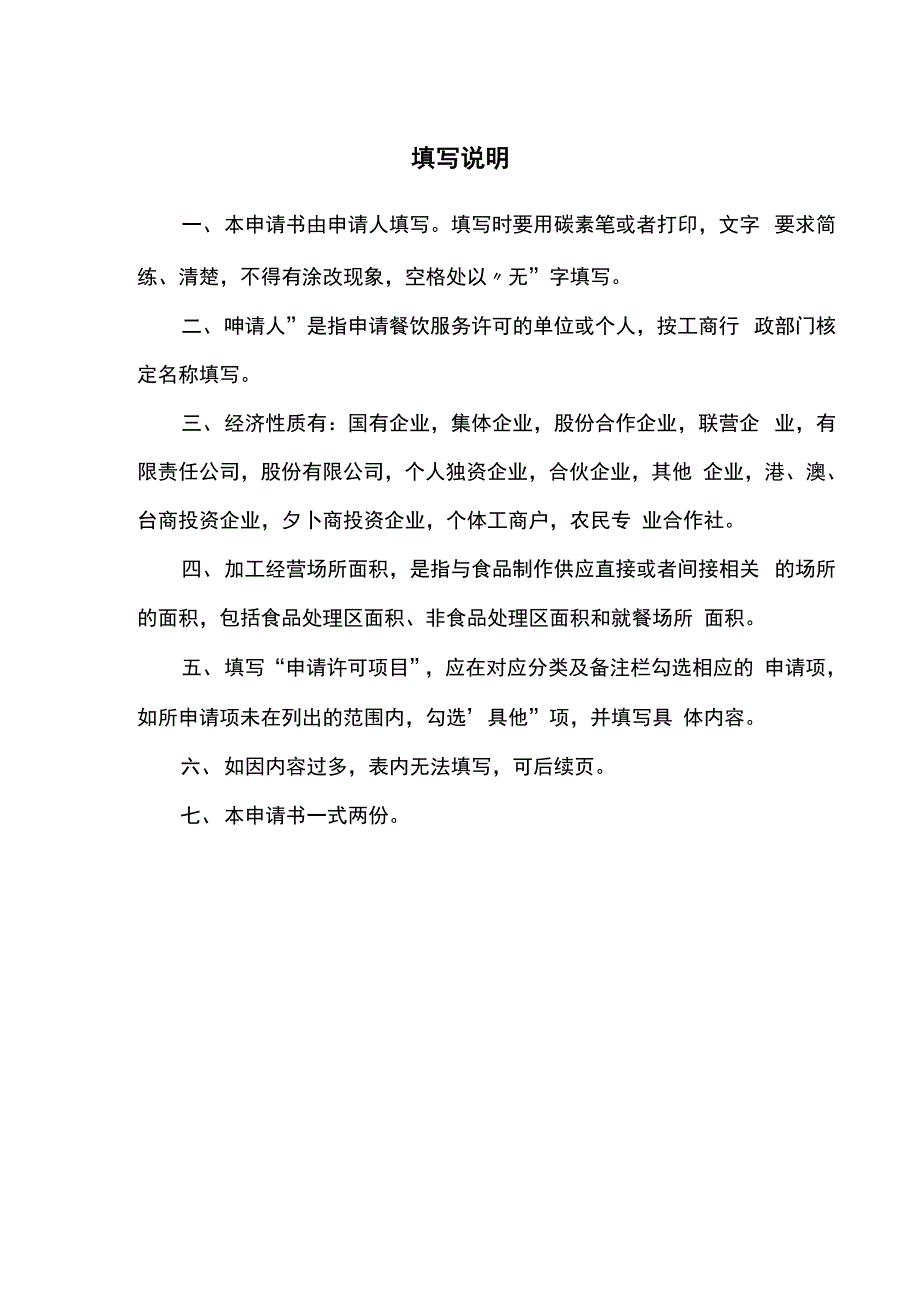 填写说明

一、本申请书由申请人填写。填写时要用碳素笔或者打印，文字 要求简练、清楚，不得有涂改现象，空格处以〃无”字填写。

二、呻请人”是指申请餐饮服务许可的单位或个人，按工商行 政部门核定名称填写。

三、经济性质有：国有企业，集体企业，股份合作企业，联营企 业，有限责任公司，股份有限公司，个人独资企业，合伙企业，其他 企业，港、澳、台商投资企业，夕卜商投资企业，个体工商户，农民专 业合作社。

四、加工经营场所面积，是指与食品制作供应直接或者间接相关 的场所的面积，包括食品处理区面积、非食品处理区面积和就餐场所 面积。

五、填写“申请许可项目”，应在对应分类及备注栏勾选相应的 申请项，如所申请项未在列出的范围内，勾选’具他”项，并填写具 体内容。

六、如因内容过多，表内无法填写，可后续页。

七、本申请书一式两份。